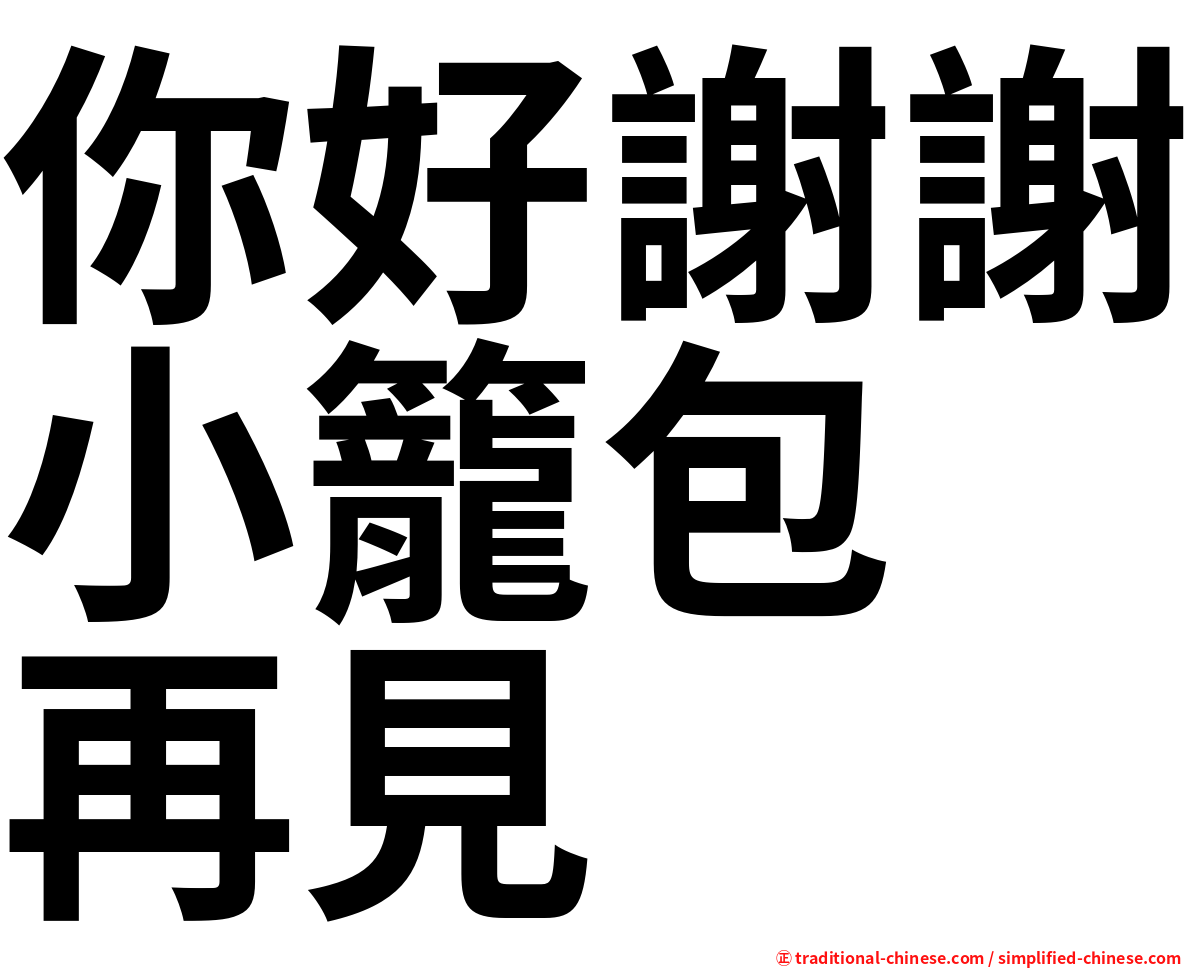 你好謝謝
小籠包
再見

正 traditional-chinese.com / simplified-chinese.com